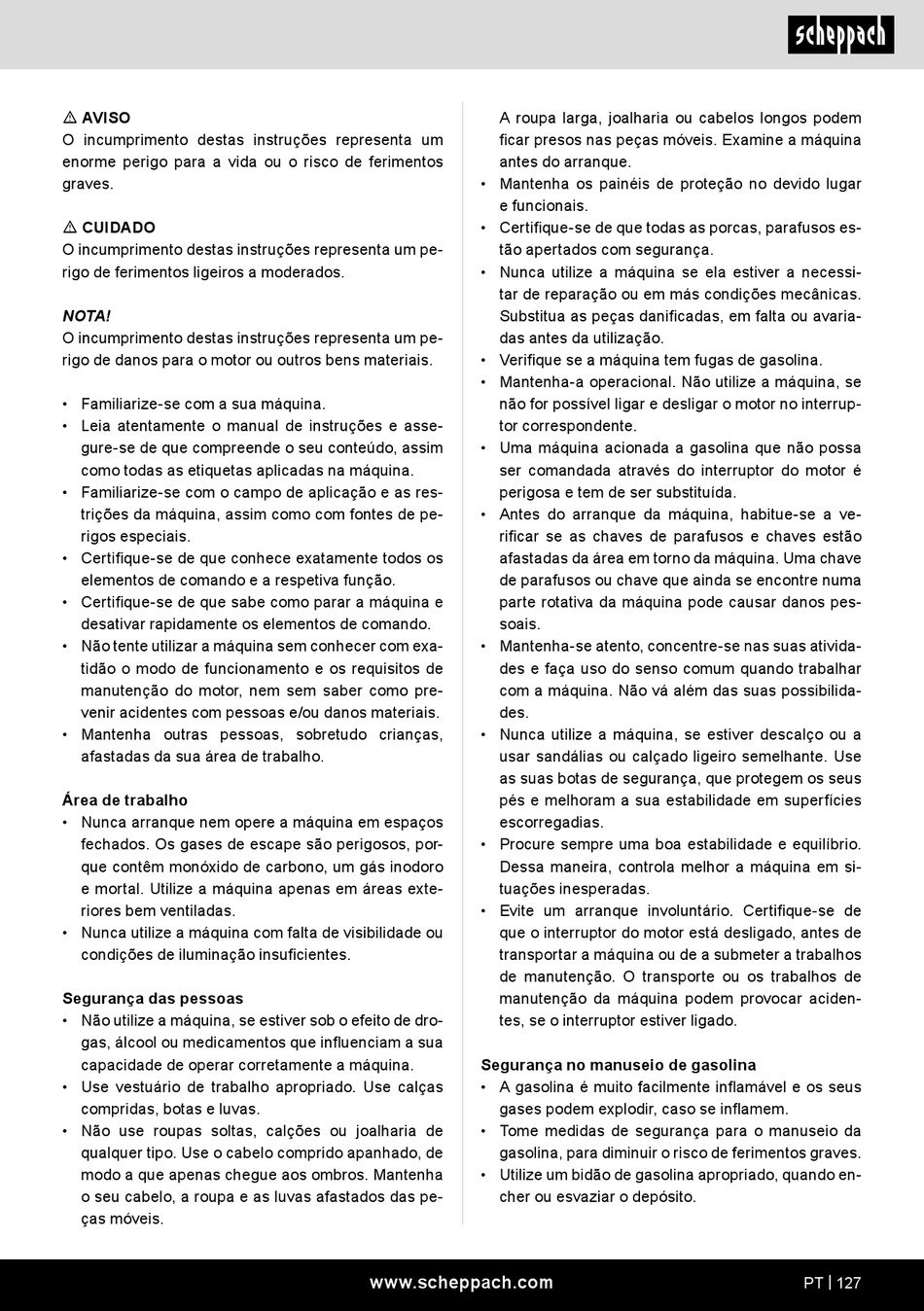 scheppach

⚠ AVISO
O incumprimento destas instruções representa um enorme perigo para a vida ou o risco de ferimentos graves.

⚠ CUIDADO
O incumprimento destas instruções representa um perigo de ferimentos ligeiros a moderados.

NOTA!
O incumprimento destas instruções representa um perigo de danos para o motor ou outros bens materiais.

• Familiarize-se com a sua máquina.
• Leia atentamente o manual de instruções e assegure-se de que compreende o seu conteúdo, assim como todas as etiquetas aplicadas na máquina.
• Familiarize-se com o campo de aplicação e as restrições da máquina, assim como com fontes de perigos especiais.
• Certifique-se de que conhece exatamente todos os elementos de comando e a respetiva função.
• Certifique-se de que sabe como parar a máquina e desativar rapidamente os elementos de comando.
• Não tente utilizar a máquina sem conhecer com exatidão o modo de funcionamento e os requisitos de manutenção do motor, nem sem saber como prevenir acidentes com pessoas e/ou danos materiais.
• Mantenha outras pessoas, sobretudo crianças, afastadas da sua área de trabalho.

Área de trabalho
• Nunca arranque nem opere a máquina em espaços fechados. Os gases de escape são perigosos, porque contêm monóxido de carbono, um gás inodoro e mortal. Utilize a máquina apenas em áreas exteriores bem ventiladas.
• Nunca utilize a máquina com falta de visibilidade ou condições de iluminação insuficientes.

Segurança das pessoas
• Não utilize a máquina, se estiver sob o efeito de drogas, álcool ou medicamentos que influenciam a sua capacidade de operar corretamente a máquina.
• Use vestuário de trabalho apropriado. Use calças compridas, botas e luvas.
• Não use roupas soltas, calções ou joalharia de qualquer tipo. Use o cabelo comprido apanhado, de modo a que apenas chegue aos ombros. Mantenha o seu cabelo, a roupa e as luvas afastados das peças móveis.

A roupa larga, joalharia ou cabelos longos podem ficar presos nas peças móveis. Examine a máquina antes do arranque.
• Mantenha os painéis de proteção no devido lugar e funcionais.
• Certifique-se de que todas as porcas, parafusos estão apertados com segurança.
• Nunca utilize a máquina se ela estiver a necessitar de reparação ou em más condições mecânicas. Substitua as peças danificadas, em falta ou avariadas antes da utilização.
• Verifique se a máquina tem fugas de gasolina.
• Mantenha-a operacional. Não utilize a máquina, se não for possível ligar e desligar o motor no interruptor correspondente.
• Uma máquina acionada a gasolina que não possa ser comandada através do interruptor do motor é perigosa e tem de ser substituída.
• Antes do arranque da máquina, habitue-se a verificar se as chaves de parafusos e chaves estão afastadas da área em torno da máquina. Uma chave de parafusos ou chave que ainda se encontre numa parte rotativa da máquina pode causar danos pessoais.
• Mantenha-se atento, concentre-se nas suas atividades e faça uso do senso comum quando trabalhar com a máquina. Não vá além das suas possibilidades.
• Nunca utilize a máquina, se estiver descalço ou a usar sandálias ou calçado ligeiro semelhante. Use as suas botas de segurança, que protegem os seus pés e melhoram a sua estabilidade em superfícies escorregadias.
• Procure sempre uma boa estabilidade e equilíbrio. Dessa maneira, controla melhor a máquina em situações inesperadas.
• Evite um arranque involuntário. Certifique-se de que o interruptor do motor está desligado, antes de transportar a máquina ou de a submeter a trabalhos de manutenção. O transporte ou os trabalhos de manutenção da máquina podem provocar acidentes, se o interruptor estiver ligado.

Segurança no manuseio de gasolina
• A gasolina é muito facilmente inflamável e os seus gases podem explodir, caso se inflamem.
• Tome medidas de segurança para o manuseio da gasolina, para diminuir o risco de ferimentos graves.
• Utilize um bidão de gasolina apropriado, quando encher ou esvaziar o depósito.

www.scheppach.com
PT | 127